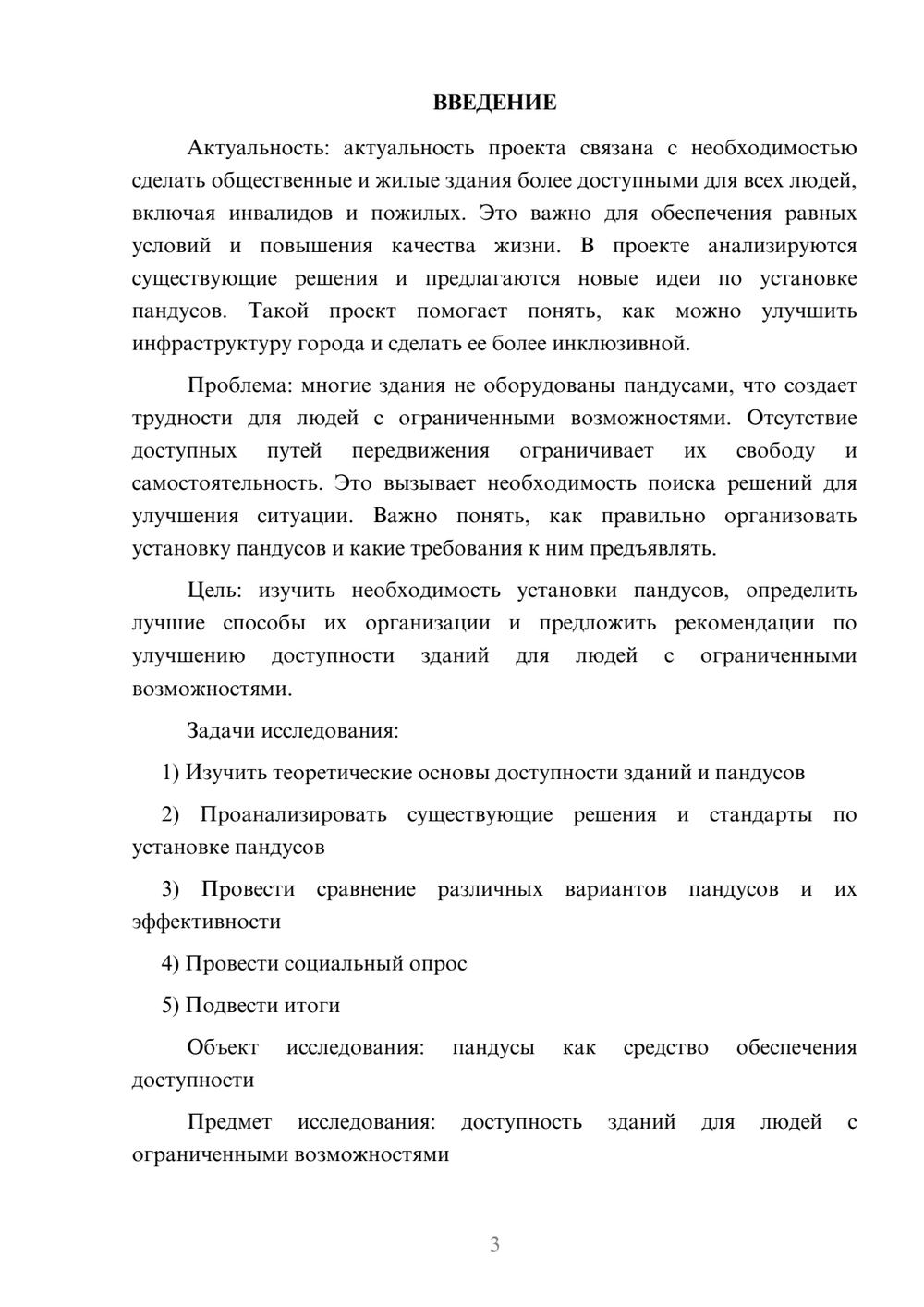 ВВЕДЕНИЕ

Актуальность: актуальность проекта связана с необходимостью сделать общественные и жилые здания более доступными для всех людей, включая инвалидов и пожилых. Это важно для обеспечения равных условий и повышения качества жизни. В проекте анализируются существующие решения и предлагаются новые идеи по установке пандусов. Такой проект помогает понять, как можно улучшить инфраструктуру города и сделать ее более инклюзивной.

Проблема: многие здания не оборудованы пандусами, что создает трудности для людей с ограниченными возможностями. Отсутствие доступных путей передвижения ограничивает их свободу и самостоятельность. Это вызывает необходимость поиска решений для улучшения ситуации. Важно понять, как правильно организовать установку пандусов и какие требования к ним предъявлять.

Цель: изучить необходимость установки пандусов, определить лучшие способы их организации и предложить рекомендации по улучшению доступности зданий для людей с ограниченными возможностями.

Задачи исследования:

1) Изучить теоретические основы доступности зданий и пандусов

2) Проанализировать существующие решения и стандарты по установке пандусов

3) Провести сравнение различных вариантов пандусов и их эффективности

4) Провести социальный опрос

5) Подвести итоги

Объект исследования: пандусы как средство обеспечения доступности

Предмет исследования: доступность зданий для людей с ограниченными возможностями

3